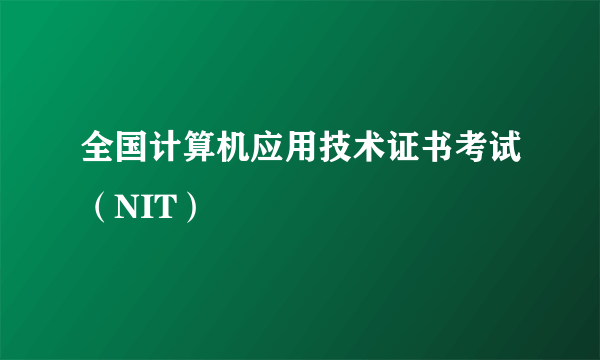 全国计算机应用技术证书考试（NIT）